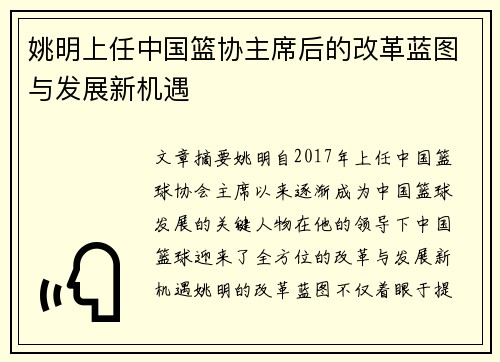 姚明上任中国篮协主席后的改革蓝图与发展新机遇

文章摘要姚明自2017年上任中国篮球协会主席以来逐渐成为中国篮球发展的关键人物在他的领导下中国篮球迎来了全方位的改革与发展新机遇姚明的改革蓝图不仅着眼于提